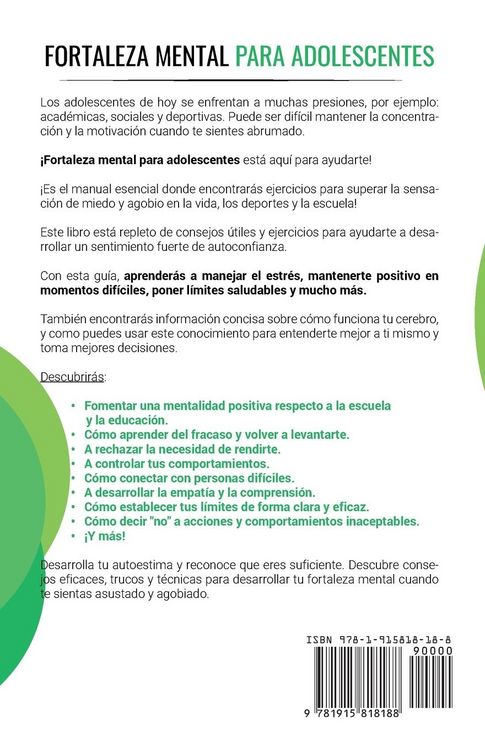 FORTALEZA MENTAL PARA ADOLESCENTES

Los adolescentes de hoy se enfrentan a muchas presiones, por ejemplo: académicas, sociales y deportivas. Puede ser difícil mantener la concentración y la motivación cuando te sientes abrumado.

¡Fortaleza mental para adolescentes está aquí para ayudarte!

¡Es el manual esencial donde encontrarás ejercicios para superar la sensación de miedo y agobio en la vida, los deportes y la escuela!

Este libro está repleto de consejos útiles y ejercicios para ayudarte a desarrollar un sentimiento fuerte de autoconfianza.

Con esta guía, aprenderás a manejar el estrés, mantenerte positivo en momentos difíciles, poner límites saludables y mucho más.

También encontrarás información concisa sobre cómo funciona tu cerebro, y como puedes usar este conocimiento para entenderte mejor a ti mismo y toma mejores decisiones.

Descubrirás:

• Fomentar una mentalidad positiva respecto a la escuela y la educación.
• Cómo aprender del fracaso y volver a levantarte.
• A rechazar la necesidad de rendirte.
• A controlar tus comportamientos.
• Cómo conectar con personas difíciles.
• A desarrollar la empatía y la comprensión.
• Cómo establecer tus límites de forma clara y eficaz.
• Cómo decir "no" a acciones y comportamientos inaceptables.
• ¡Y más!

Desarrolla tu autoestima y reconoce que eres suficiente. Descubre consejos eficaces, trucos y técnicas para desarrollar tu fortaleza mental cuando te sientas asustado y agobiado.

ISBN 978-1-915818-18-8
90000
9 781915 818188